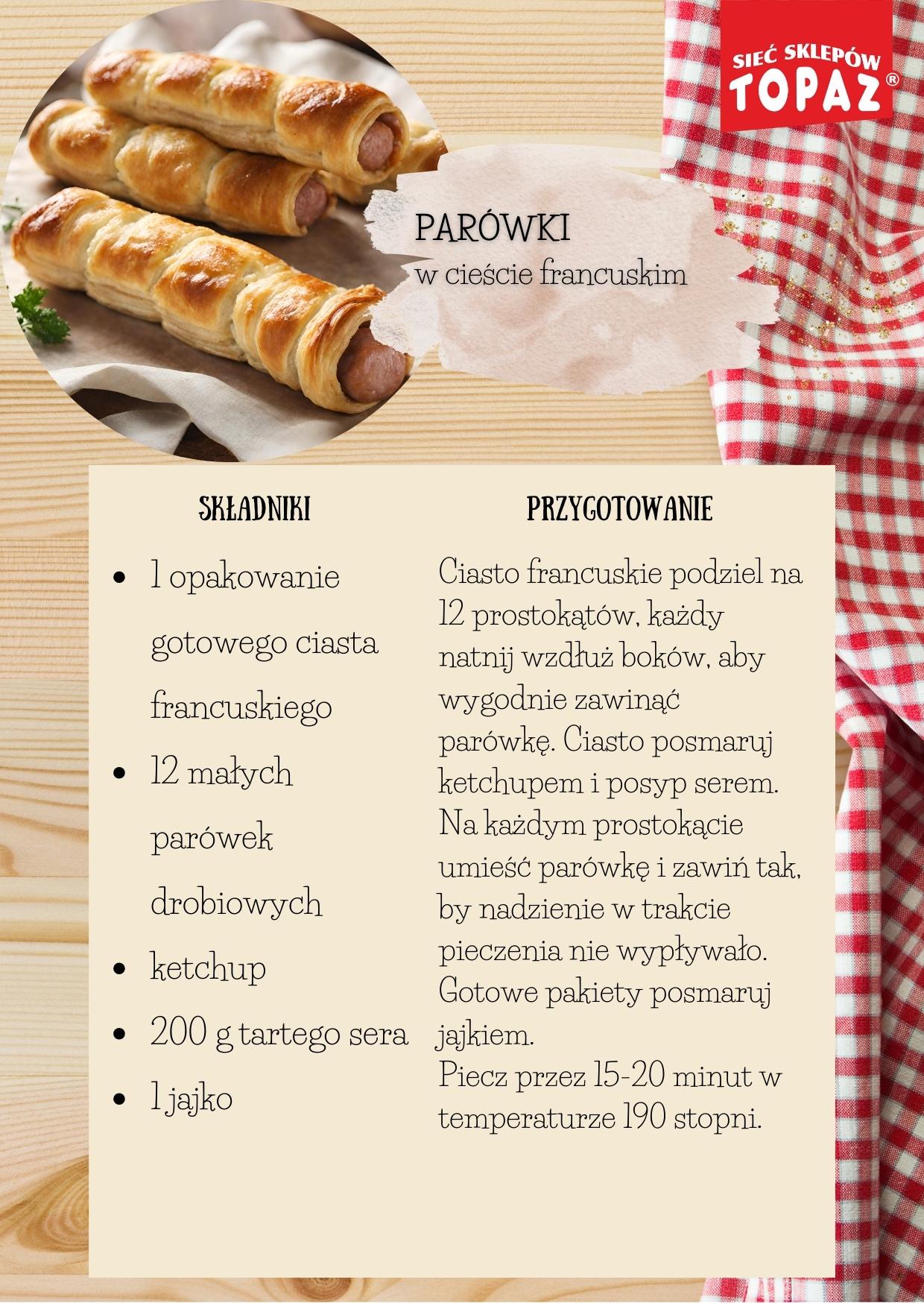 SIEĆ SKLEPÓW
TOPAZ®

PARÓWKI
w cieście francuskim

SKŁADNIKI

- 1 opakowanie gotowego ciasta francuskiego
- 12 małych parówek drobiowych
- ketchup
- 200 g tartego sera
- 1 jajko

PRZYGOTOWANIE

Ciasto francuskie podziel na 12 prostokątów, każdy natnij wzdłuż boków, aby wygodnie zawinąć parówkę. Ciasto posmaruj ketchupem i posyp serem. Na każdym prostokącie umieść parówkę i zawiń tak, by nadzienie w trakcie pieczenia nie wypływało. Gotowe pakiety posmaruj jajkiem.
Piecz przez 15-20 minut w temperaturze 190 stopni.